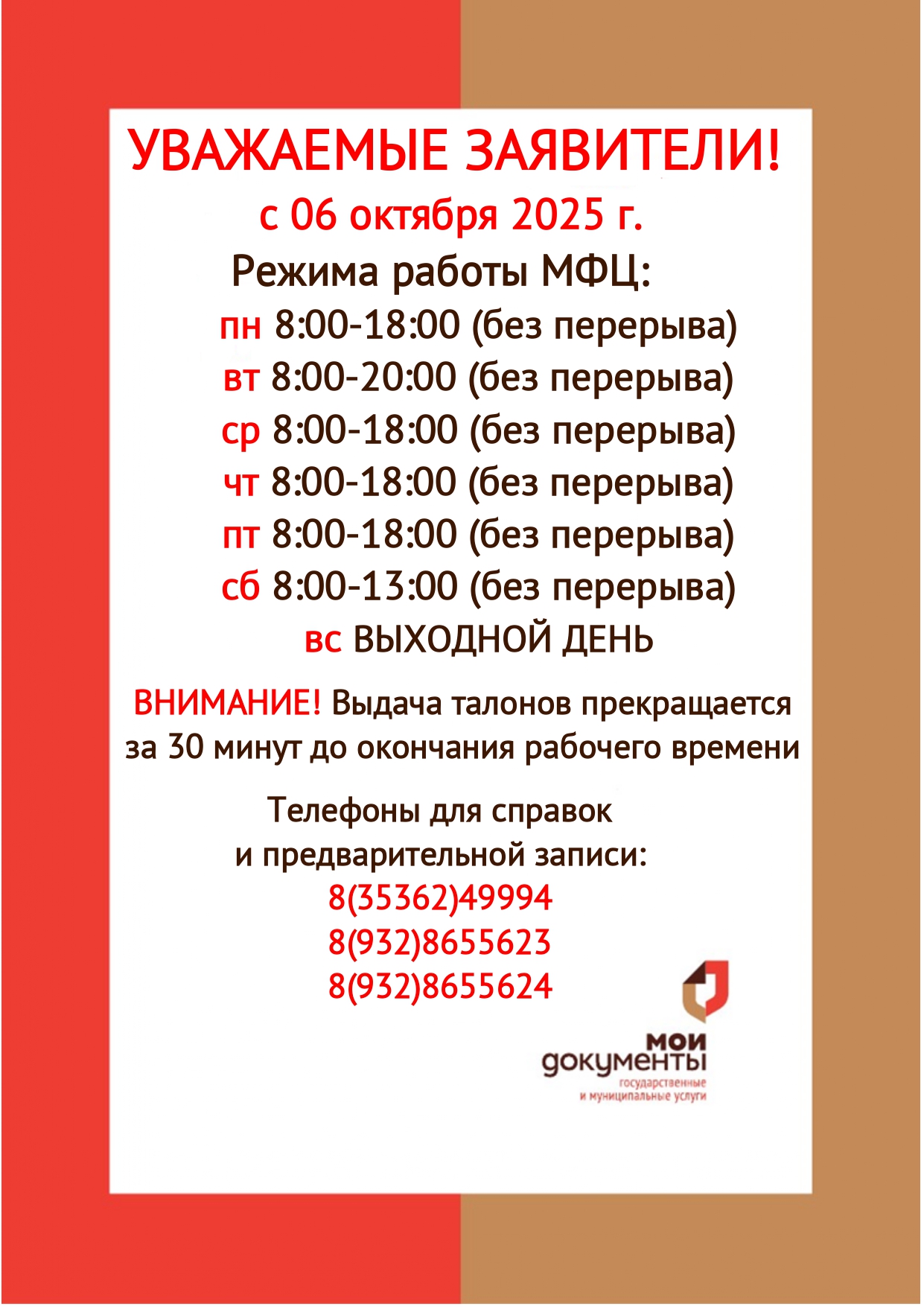 УВАЖАЕМЫЕ ЗАЯВИТЕЛИ!
с 06 октября 2025 г.
Режима работы МФЦ:
пн 8:00-18:00 (без перерыва)
вт 8:00-20:00 (без перерыва)
ср 8:00-18:00 (без перерыва)
чт 8:00-18:00 (без перерыва)
пт 8:00-18:00 (без перерыва)
сб 8:00-13:00 (без перерыва)
вс ВЫХОДНОЙ ДЕНЬ

ВНИМАНИЕ! Выдача талонов прекращается за 30 минут до окончания рабочего времени

Телефоны для справок
и предварительной записи:
8(35362)49994
8(932)8655623
8(932)8655624

мои документы
государственные и муниципальные услуги